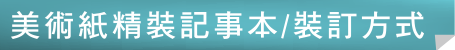 美術紙精裝記事本/裝訂方式